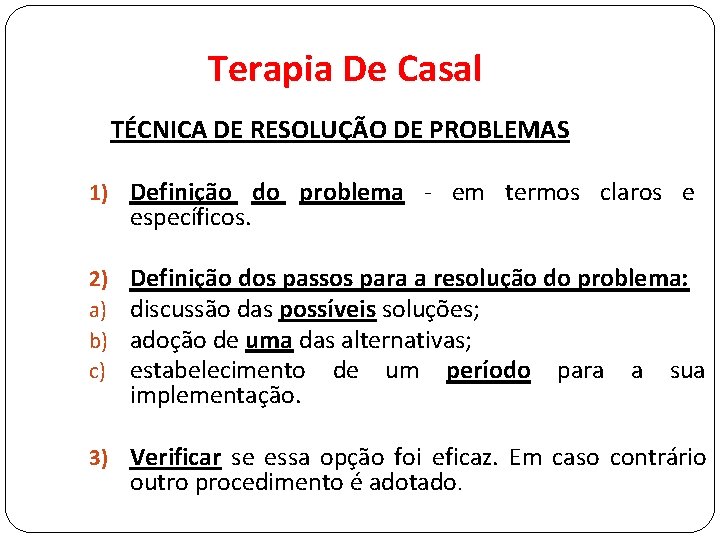 Terapia De Casal

TÉCNICA DE RESOLUÇÃO DE PROBLEMAS

1) Definição do problema - em termos claros e específicos.

2) Definição dos passos para a resolução do problema:
a) discussão das possíveis soluções;
b) adoção de uma das alternativas;
c) estabelecimento de um período para a sua implementação.

3) Verificar se essa opção foi eficaz. Em caso contrário outro procedimento é adotado.